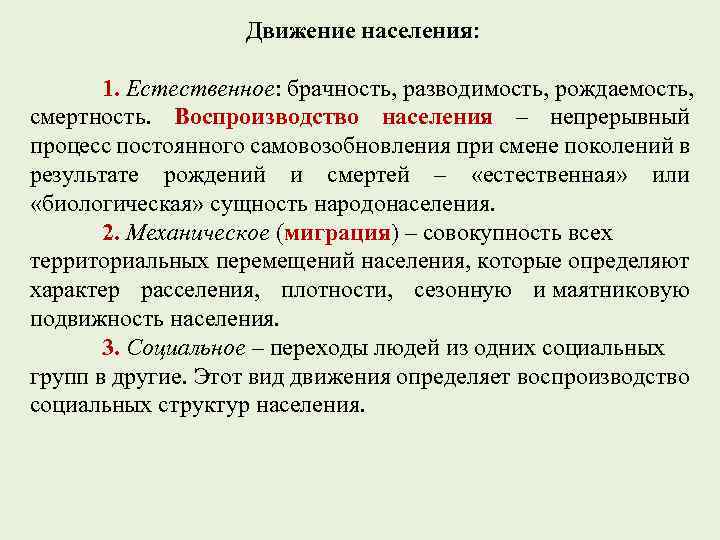 Движение населения:

1. Естественное: брачность, разводимость, рождаемость, смертность. Воспроизводство населения – непрерывный процесс постоянного самовозобновления при смене поколений в результате рождений и смертей – «естественная» или «биологическая» сущность народонаселения.

2. Механическое (миграция) – совокупность всех территориальных перемещений населения, которые определяют характер расселения, плотности, сезонную и маятниковую подвижность населения.

3. Социальное – переходы людей из одних социальных групп в другие. Этот вид движения определяет воспроизводство социальных структур населения.